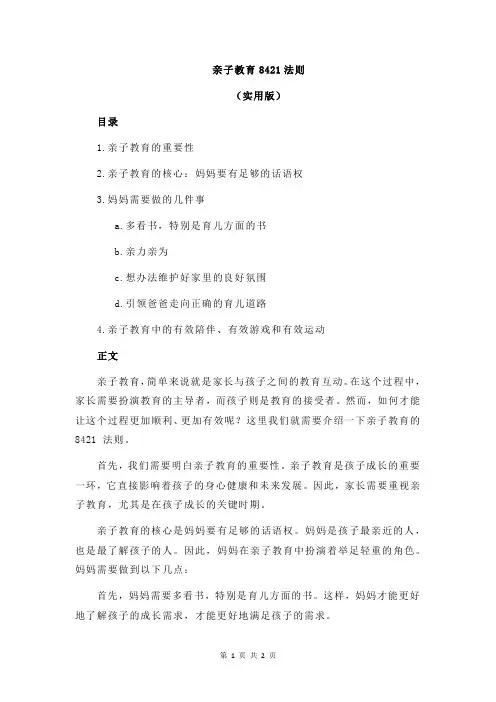 亲子教育 8421 法则

（实用版）

目录

1.亲子教育的重要性

2.亲子教育的核心：妈妈要有足够的话语权

3.妈妈需要做的几件事

a.多看书，特别是育儿方面的书

b.亲力亲为

c.想办法维护好家里的良好氛围

d.引领爸爸走向正确的育儿道路

4.亲子教育中的有效陪伴、有效游戏和有效运动

正文

亲子教育，简单来说就是家长与孩子之间的教育互动。在这个过程中，家长需要扮演教育的主导者，而孩子则是教育的接受者。然而，如何才能让这个过程更加顺利、更加有效呢？这里我们就需要介绍一下亲子教育的 8421 法则。

首先，我们需要明白亲子教育的重要性。亲子教育是孩子成长的重要一环，它直接影响着孩子的身心健康和未来发展。因此，家长需要重视亲子教育，尤其是在孩子成长的关键时期。

亲子教育的核心是妈妈要有足够的话语权。妈妈是孩子最亲近的人，也是最了解孩子的人。因此，妈妈在亲子教育中扮演着举足轻重的角色。妈妈需要做到以下几点：

首先，妈妈需要多看书，特别是育儿方面的书。这样，妈妈才能更好地了解孩子的成长需求，才能更好地满足孩子的需求。

第 1 页 共 2 页